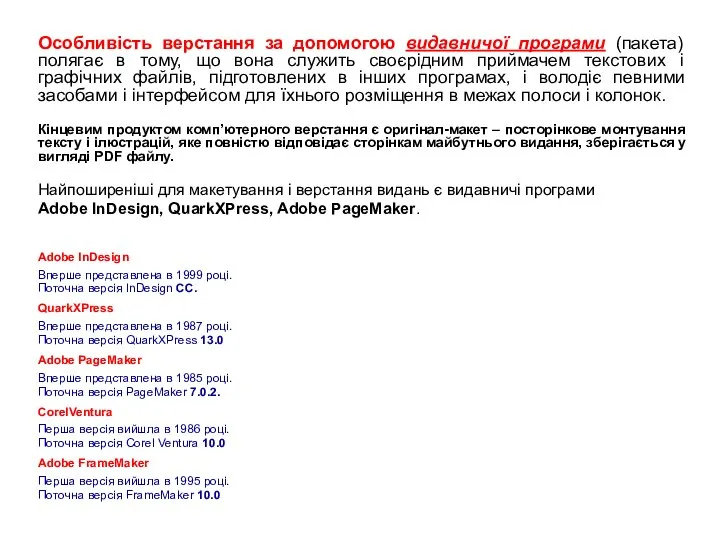 Особливість верстання за допомогою видавничої програми (пакета) полягає в тому, що вона служить своєрідним приймачем текстових і графічних файлів, підготовлених в інших програмах, і володіє певними засобами і інтерфейсом для їхнього розміщення в межах полоси і колонок.

Кінцевим продуктом комп'ютерного верстання є оригінал-макет – посторінкове монтування тексту і ілюстрацій, яке повністю відповідає сторінкам майбутнього видання, зберігається у вигляді PDF файлу.

Найпоширеніші для макетування і верстання видань є видавничі програми Adobe InDesign, QuarkXPress, Adobe PageMaker.

Adobe InDesign

Вперше представлена в 1999 році.
Поточна версія InDesign CC.

QuarkXPress

Вперше представлена в 1987 році.
Поточна версія QuarkXPress 13.0

Adobe PageMaker

Вперше представлена в 1985 році.
Поточна версія PageMaker 7.0.2.

CorelVentura

Перша версія вийшла в 1986 році.
Поточна версія Corel Ventura 10.0

Adobe FrameMaker

Перша версія вийшла в 1995 році.
Поточна версія FrameMaker 10.0